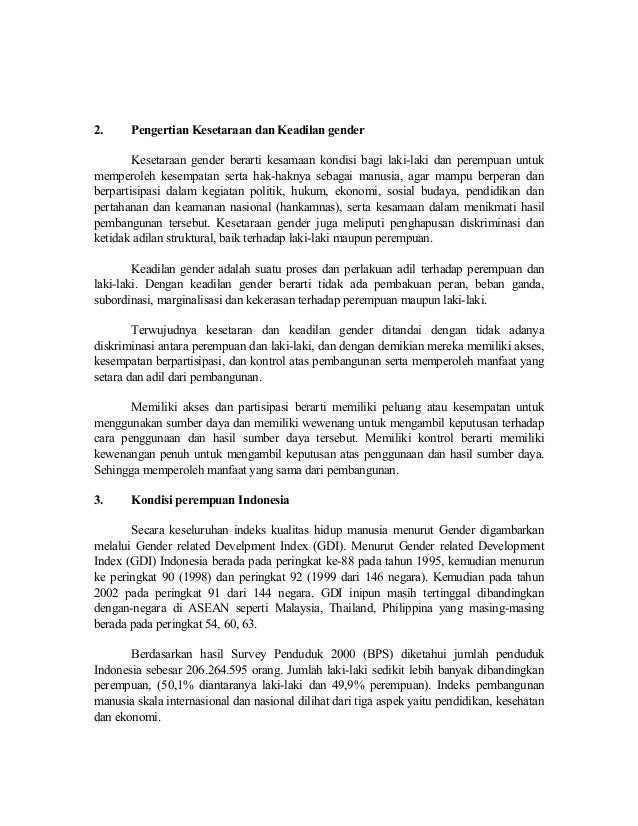 2. Pengertian Kesetaraan dan Keadilan gender

Kesetaraan gender berarti kesamaan kondisi bagi laki-laki dan perempuan untuk memperoleh kesempatan serta hak-haknya sebagai manusia, agar mampu berperan dan berpartisipasi dalam kegiatan politik, hukum, ekonomi, sosial budaya, pendidikan dan pertahanan dan keamanan nasional (hankamnas), serta kesamaan dalam menikmati hasil pembangunan tersebut. Kesetaraan gender juga meliputi penghapusan diskriminasi dan ketidak adilan struktural, baik terhadap laki-laki maupun perempuan.

Keadilan gender adalah suatu proses dan perlakuan adil terhadap perempuan dan laki-laki. Dengan keadilan gender berarti tidak ada pembakuan peran, beban ganda, subordinasi, marginalisasi dan kekerasan terhadap perempuan maupun laki-laki.

Terwujudnya kesetaran dan keadilan gender ditandai dengan tidak adanya diskriminasi antara perempuan dan laki-laki, dan dengan demikian mereka memiliki akses, kesempatan berpartisipasi, dan kontrol atas pembangunan serta memperoleh manfaat yang setara dan adil dari pembangunan.

Memiliki akses dan partisipasi berarti memiliki peluang atau kesempatan untuk menggunakan sumber daya dan memiliki wewenang untuk mengambil keputusan terhadap cara penggunaan dan hasil sumber daya tersebut. Memiliki kontrol berarti memiliki kewenangan penuh untuk mengambil keputusan atas penggunaan dan hasil sumber daya. Sehingga memperoleh manfaat yang sama dari pembangunan.

3. Kondisi perempuan Indonesia

Secara keseluruhan indeks kualitas hidup manusia menurut Gender digambarkan melalui Gender related Develpment Index (GDI). Menurut Gender related Development Index (GDI) Indonesia berada pada peringkat ke-88 pada tahun 1995, kemudian menurun ke peringkat 90 (1998) dan peringkat 92 (1999 dari 146 negara). Kemudian pada tahun 2002 pada peringkat 91 dari 144 negara. GDI inipun masih tertinggal dibandingkan dengan-negara di ASEAN seperti Malaysia, Thailand, Philippina yang masing-masing berada pada peringkat 54, 60, 63.

Berdasarkan hasil Survey Penduduk 2000 (BPS) diketahui jumlah penduduk Indonesia sebesar 206.264.595 orang. Jumlah laki-laki sedikit lebih banyak dibandingkan perempuan, (50,1% diantaranya laki-laki dan 49,9% perempuan). Indeks pembangunan manusia skala internasional dan nasional dilihat dari tiga aspek yaitu pendidikan, kesehatan dan ekonomi.